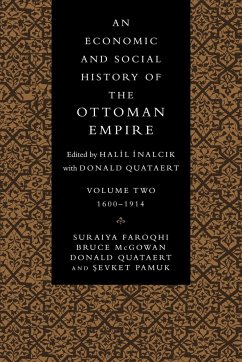 AN ECONOMIC AND SOCIAL HISTORY OF THE OTTOMAN EMPIRE

Edited by HALİL İNALCIK with DONALD QUATAERT

VOLUME TWO
1600–1914

SURAIYA FAROQHI
BRUCE McGOWAN
DONALD QUATAERT
AND ŞEVKET PAMUK